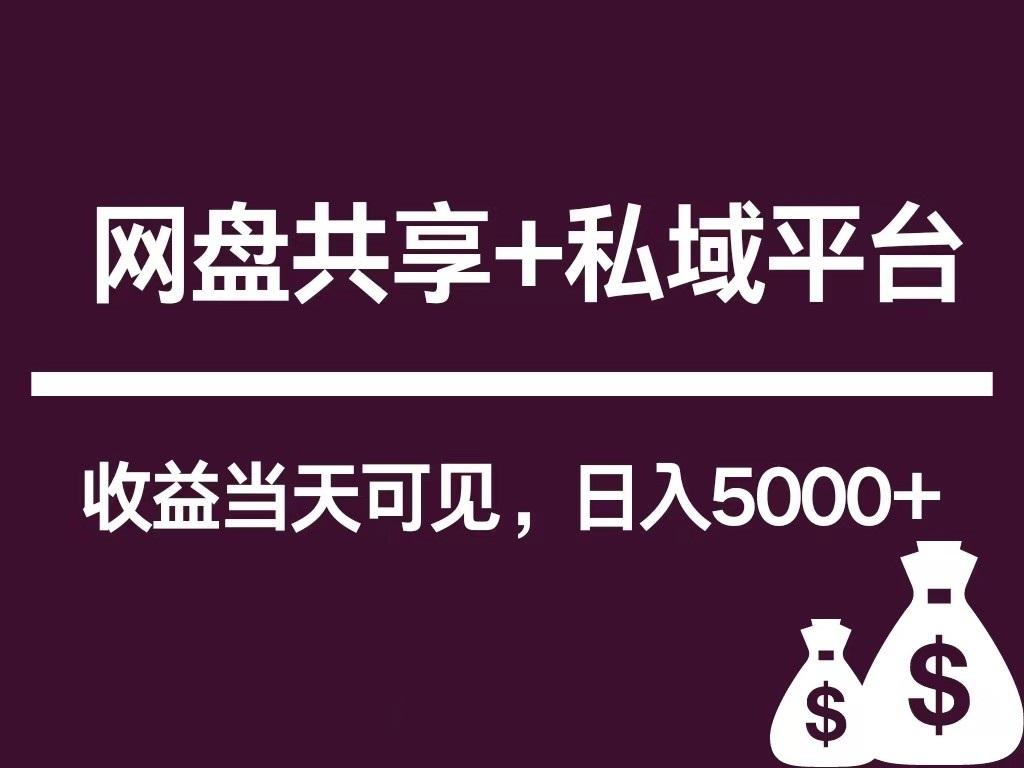 网盘共享+私域平台

收益当天可见，日入5000+

$
$